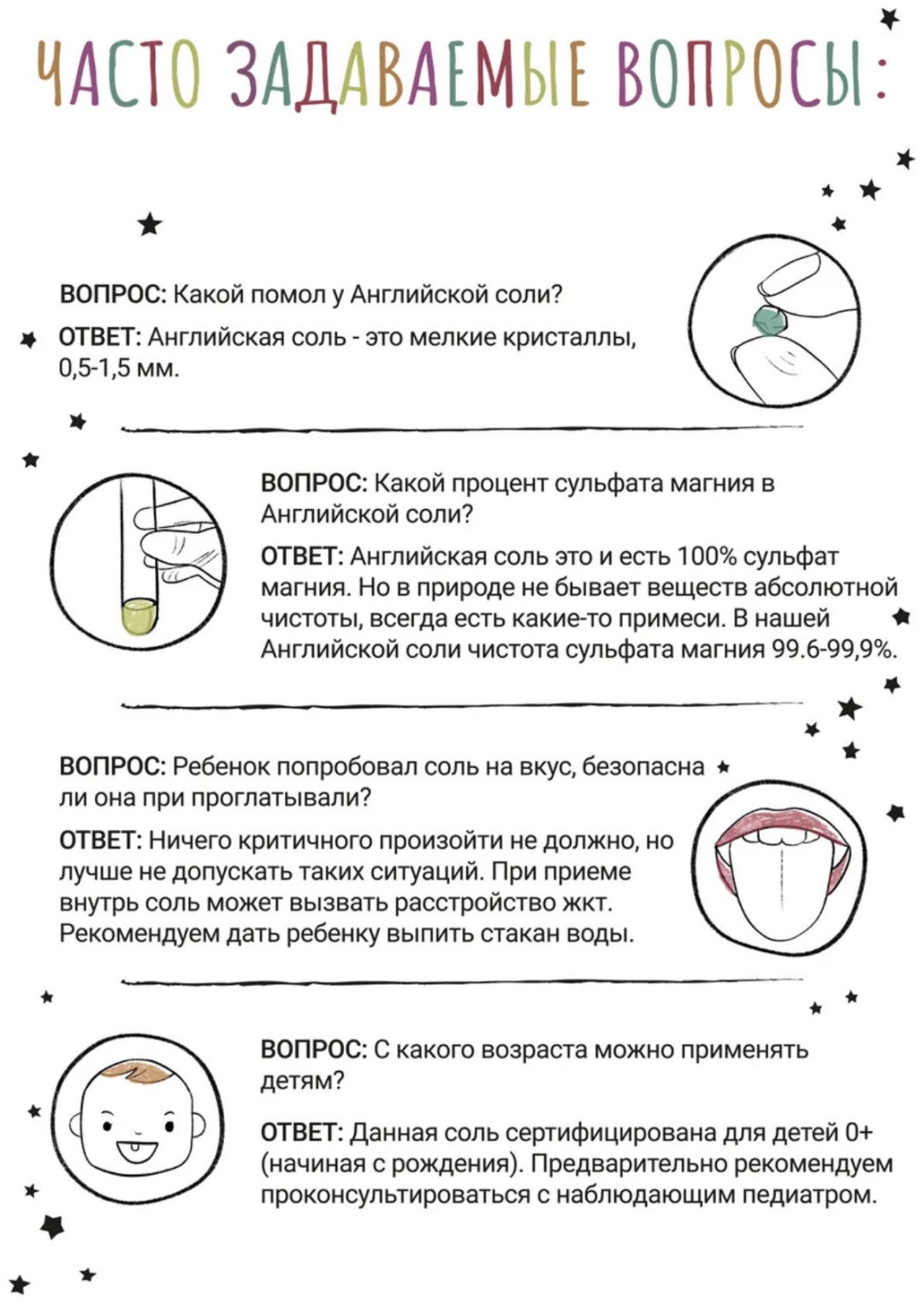 ЧАСТО ЗАДАВАЕМЫЕ ВОПРОСЫ:

ВОПРОС: Какой помол у Английской соли?

ОТВЕТ: Английская соль - это мелкие кристаллы, 0,5-1,5 мм.

ВОПРОС: Какой процент сульфата магния в Английской соли?

ОТВЕТ: Английская соль это и есть 100% сульфат магния. Но в природе не бывает веществ абсолютной чистоты, всегда есть какие-то примеси. В нашей Английской соли чистота сульфата магния 99.6-99,9%.

ВОПРОС: Ребенок попробовал соль на вкус, безопасна ли она при проглатывали?

ОТВЕТ: Ничего критичного произойти не должно, но лучше не допускать таких ситуаций. При приеме внутрь соль может вызвать расстройство жкт. Рекомендуем дать ребенку выпить стакан воды.

ВОПРОС: С какого возраста можно применять детям?

ОТВЕТ: Данная соль сертифицирована для детей 0+ (начиная с рождения). Предварительно рекомендуем проконсультироваться с наблюдающим педиатром.